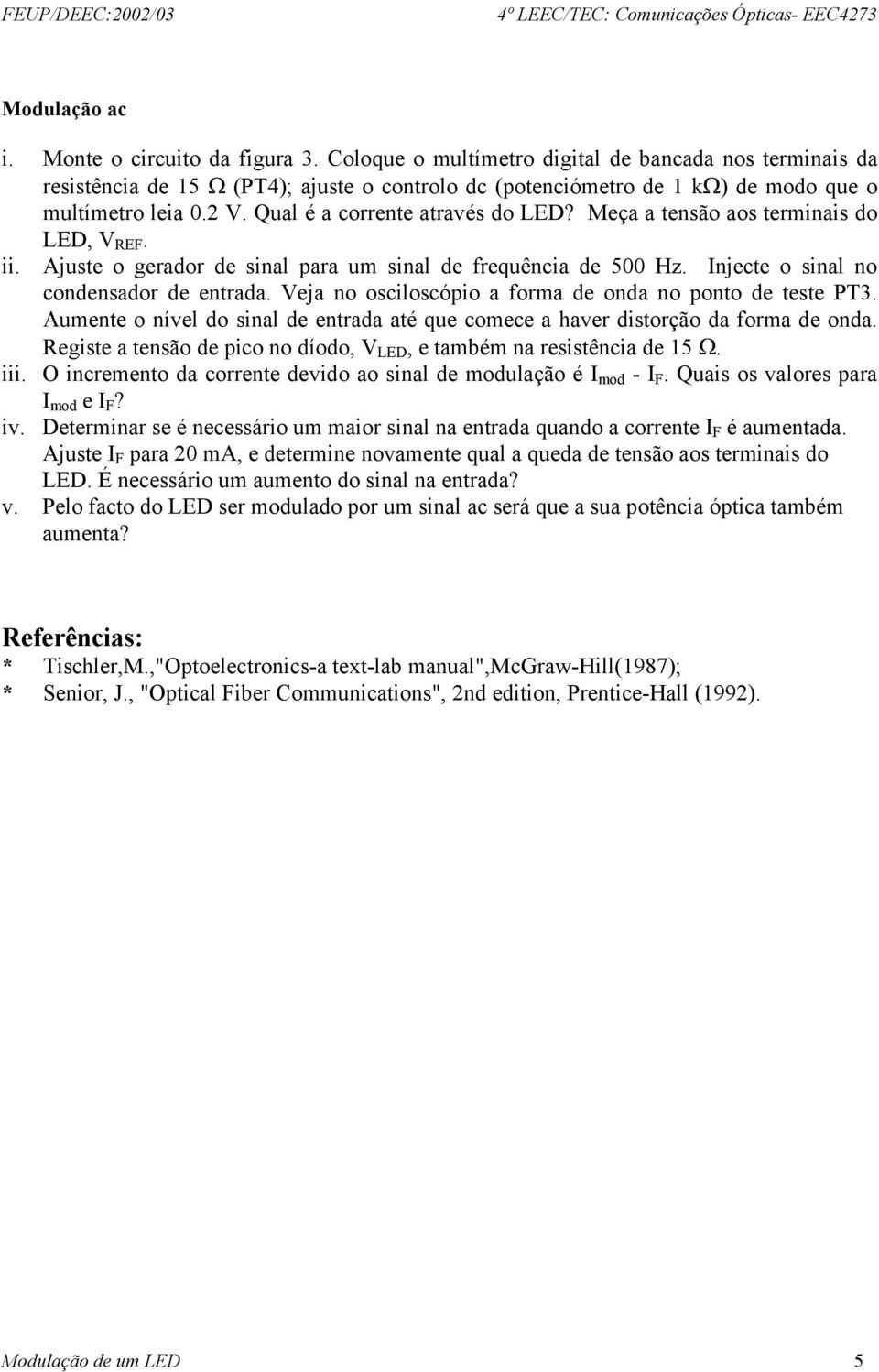 FEUP/DEEC:2002/03 4º LEEC/TEC: Comunicações Ópticas- EEC4273

Modulação ac

i. Monte o circuito da figura 3. Coloque o multímetro digital de bancada nos terminais da resistência de 15 $\Omega$ (PT4); ajuste o controlo dc (potenciómetro de 1 k$\Omega$) de modo que o multímetro leia 0.2 V. Qual é a corrente através do LED? Meça a tensão aos terminais do LED, $V_{REF}$.

ii. Ajuste o gerador de sinal para um sinal de frequência de 500 Hz. Injecte o sinal no condensador de entrada. Veja no osciloscópio a forma de onda no ponto de teste PT3. Aumente o nível do sinal de entrada até que comece a haver distorção da forma de onda. Registe a tensão de pico no díodo, $V_{LED}$, e também na resistência de 15 $\Omega$.

iii. O incremento da corrente devido ao sinal de modulação é $I_{mod}$ - $I_F$. Quais os valores para $I_{mod}$ e $I_F$?

iv. Determinar se é necessário um maior sinal na entrada quando a corrente $I_F$ é aumentada. Ajuste $I_F$ para 20 mA, e determine novamente qual a queda de tensão aos terminais do LED. É necessário um aumento do sinal na entrada?

v. Pelo facto do LED ser modulado por um sinal ac será que a sua potência óptica também aumenta?

Referências:
* Tischler,M.,"Optoelectronics-a text-lab manual",McGraw-Hill(1987);
* Senior, J., "Optical Fiber Communications", 2nd edition, Prentice-Hall (1992).

Modulação de um LED 5